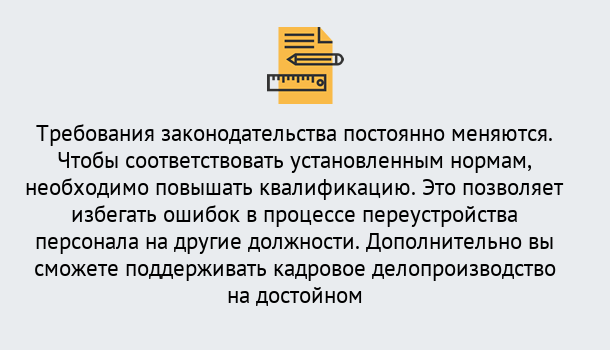 Требования законодательства постоянно меняются. Чтобы соответствовать установленным нормам, необходимо повышать квалификацию. Это позволяет избегать ошибок в процессе переустройства персонала на другие должности. Дополнительно вы сможете поддерживать кадровое делопроизводство на достойном